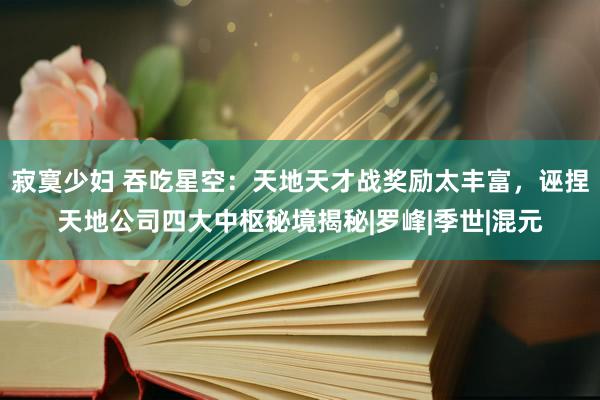 寂寞少妇 吞吃星空：天地天才战奖励太丰富，诬捏天地公司四大中枢秘境揭秘|罗峰|季世|混元